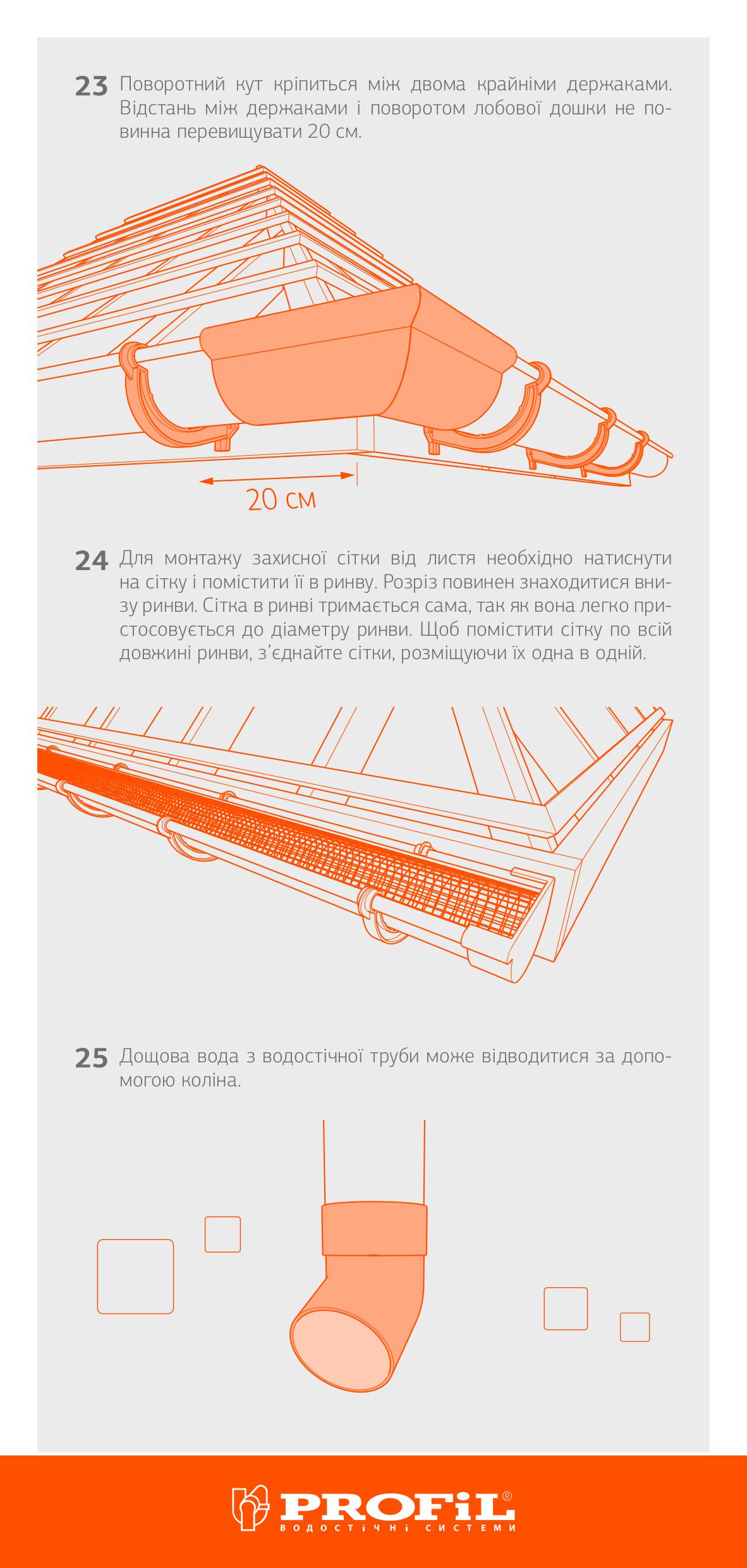 23 Поворотний кут кріпиться між двома крайніми держаками. Відстань між держаками і поворотом лобової дошки не повинна перевищувати 20 см.

20 см

24 Для монтажу захисної сітки від листя необхідно натиснути на сітку і помістити її в ринву. Розріз повинен знаходитися внизу ринви. Сітка в ринві тримається сама, так як вона легко пристосовується до діаметру ринви. Щоб помістити сітку по всій довжині ринви, з'єднайте сітки, розміщуючи їх одна в одній.

25 Дощова вода з водостічної труби може відводитися за допомогою коліна.

PROFiL®
ВОДОСТІЧНІ СИСТЕМИ